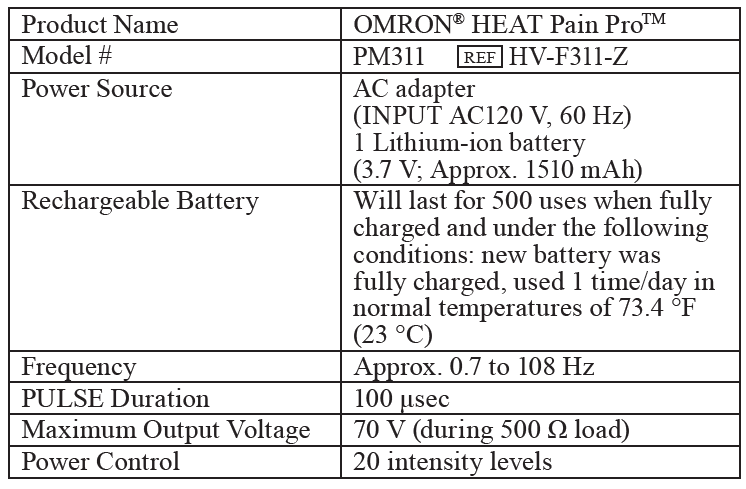 | Product Name | OMRON® HEAT Pain Pro™ |
|---|---|
| Model # | PM311 REF HV-F311-Z |
| Power Source | AC adapter (INPUT AC120 V, 60 Hz) 1 Lithium-ion battery (3.7 V; Approx. 1510 mAh) |
| Rechargeable Battery | Will last for 500 uses when fully charged and under the following conditions: new battery was fully charged, used 1 time/day in normal temperatures of 73.4 °F (23 °C) |
| Frequency | Approx. 0.7 to 108 Hz |
| PULSE Duration | 100 μsec |
| Maximum Output Voltage | 70 V (during 500 Ω load) |
| Power Control | 20 intensity levels |